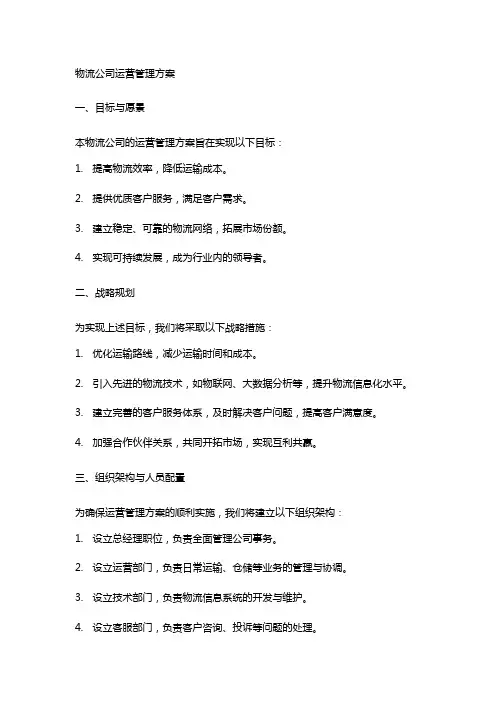 物流公司运营管理方案

一、目标与愿景

本物流公司的运营管理方案旨在实现以下目标：

1. 提高物流效率，降低运输成本。

2. 提供优质客户服务，满足客户需求。

3. 建立稳定、可靠的物流网络，拓展市场份额。

4. 实现可持续发展，成为行业内的领导者。

二、战略规划

为实现上述目标，我们将采取以下战略措施：

1. 优化运输路线，减少运输时间和成本。

2. 引入先进的物流技术，如物联网、大数据分析等，提升物流信息化水平。

3. 建立完善的客户服务体系，及时解决客户问题，提高客户满意度。

4. 加强合作伙伴关系，共同开拓市场，实现互利共赢。

三、组织架构与人员配置

为确保运营管理方案的顺利实施，我们将建立以下组织架构：

1. 设立总经理职位，负责全面管理公司事务。

2. 设立运营部门，负责日常运输、仓储等业务的管理与协调。

3. 设立技术部门，负责物流信息系统的开发与维护。

4. 设立客服部门，负责客户咨询、投诉等问题的处理。